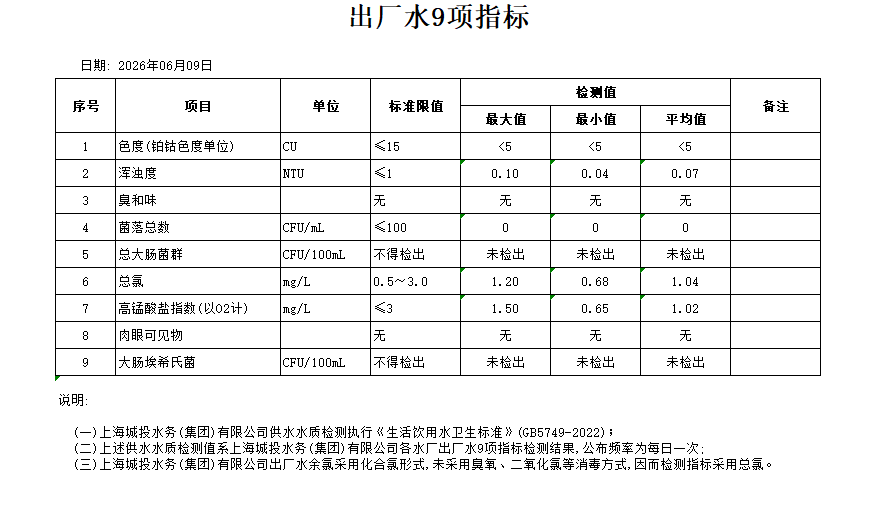 出厂水9项指标

日期: 2026年06月09日

| 序号 | 项目 | 单位 | 标准限值 | 检测值 最大值 | 检测值 最小值 | 检测值 平均值 | 备注 |
|---|---|---|---|---|---|---|---|
| 1 | 色度(铂钴色度单位) | CU | ≤15 | <5 | <5 | <5 | |
| 2 | 浑浊度 | NTU | ≤1 | 0.10 | 0.04 | 0.07 | |
| 3 | 臭和味 | | 无 | 无 | 无 | 无 | |
| 4 | 菌落总数 | CFU/mL | ≤100 | 0 | 0 | 0 | |
| 5 | 总大肠菌群 | CFU/100mL | 不得检出 | 未检出 | 未检出 | 未检出 | |
| 6 | 总氯 | mg/L | 0.5～3.0 | 1.20 | 0.68 | 1.04 | |
| 7 | 高锰酸盐指数(以O2计) | mg/L | ≤3 | 1.50 | 0.65 | 1.02 | |
| 8 | 肉眼可见物 | | 无 | 无 | 无 | 无 | |
| 9 | 大肠埃希氏菌 | CFU/100mL | 不得检出 | 未检出 | 未检出 | 未检出 | |

说明:

(一)上海城投水务(集团)有限公司供水水质检测执行《生活饮用水卫生标准》(GB5749-2022);
(二)上述供水水质检测值系上海城投水务(集团)有限公司各水厂出厂水9项指标检测结果,公布频率为每日一次;
(三)上海城投水务(集团)有限公司出厂水余氯采用化合氯形式,未采用臭氧、二氧化氯等消毒方式,因而检测指标采用总氯。